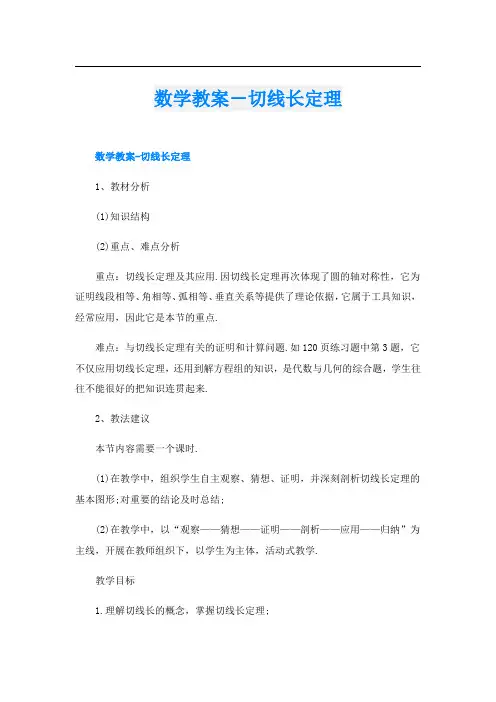 数学教案－切线长定理

数学教案-切线长定理

1、教材分析

(1)知识结构

(2)重点、难点分析

重点：切线长定理及其应用.因切线长定理再次体现了圆的轴对称性，它为证明线段相等、角相等、弧相等、垂直关系等提供了理论依据，它属于工具知识，经常应用，因此它是本节的重点.

难点：与切线长定理有关的证明和计算问题.如120页练习题中第3题，它不仅应用切线长定理，还用到解方程组的知识，是代数与几何的综合题，学生往往不能很好的把知识连贯起来.

2、教法建议

本节内容需要一个课时.

(1)在教学中，组织学生自主观察、猜想、证明，并深刻剖析切线长定理的基本图形;对重要的结论及时总结;

(2)在教学中，以“观察——猜想——证明——剖析——应用——归纳”为主线，开展在教师组织下，以学生为主体，活动式教学.

教学目标

1.理解切线长的概念，掌握切线长定理;